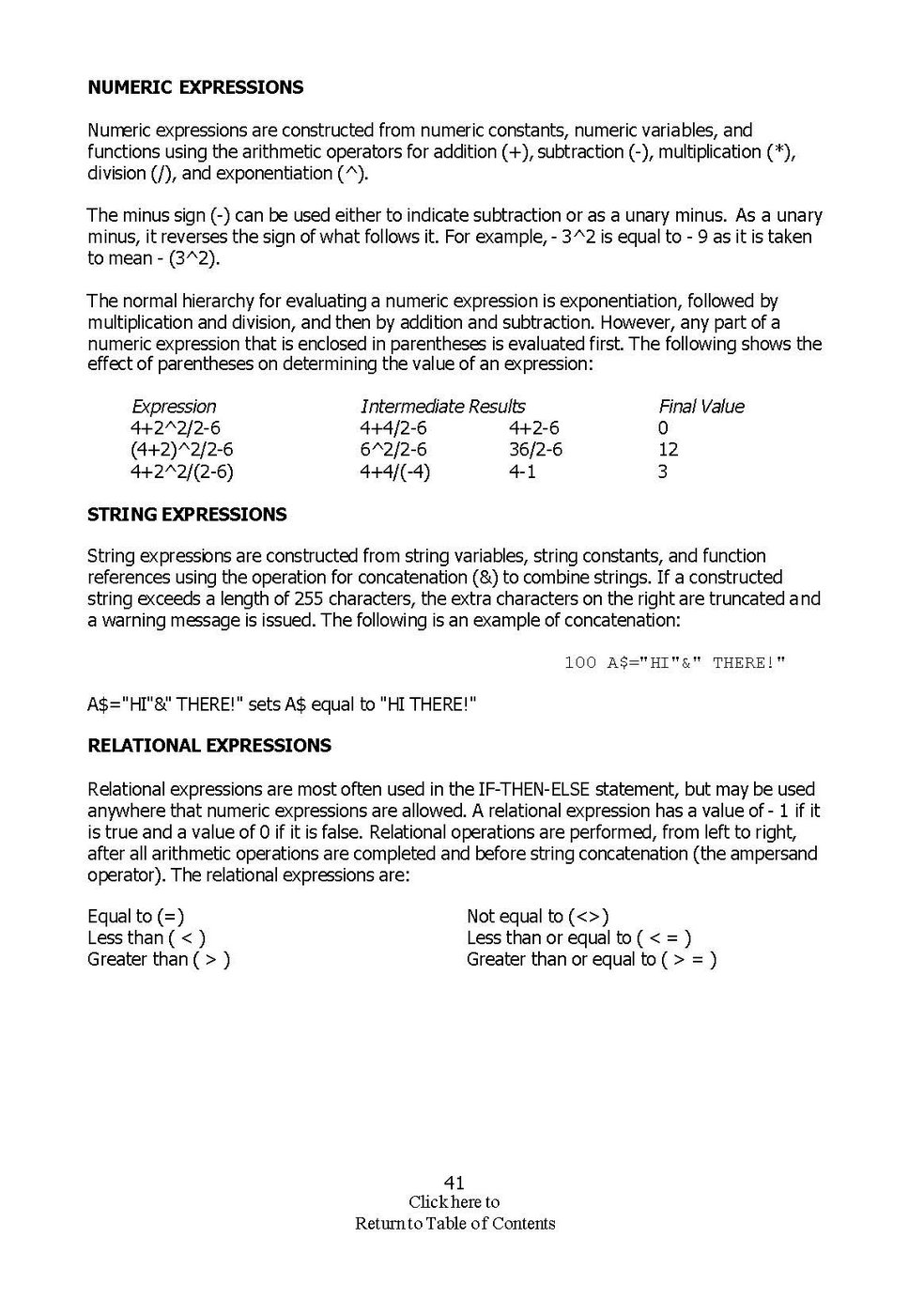 NUMERIC EXPRESSIONS

Numeric expressions are constructed from numeric constants, numeric variables, and functions using the arithmetic operators for addition (+), subtraction (-), multiplication (*), division (/), and exponentiation (^).

The minus sign (-) can be used either to indicate subtraction or as a unary minus. As a unary minus, it reverses the sign of what follows it. For example, - 3^2 is equal to - 9 as it is taken to mean - (3^2).

The normal hierarchy for evaluating a numeric expression is exponentiation, followed by multiplication and division, and then by addition and subtraction. However, any part of a numeric expression that is enclosed in parentheses is evaluated first. The following shows the effect of parentheses on determining the value of an expression:

| Expression | Intermediate Results | | Final Value |
|---|---|---|---|
| 4+2^2/2-6 | 4+4/2-6 | 4+2-6 | 0 |
| (4+2)^2/2-6 | 6^2/2-6 | 36/2-6 | 12 |
| 4+2^2/(2-6) | 4+4/(-4) | 4-1 | 3 |

STRING EXPRESSIONS

String expressions are constructed from string variables, string constants, and function references using the operation for concatenation (&) to combine strings. If a constructed string exceeds a length of 255 characters, the extra characters on the right are truncated and a warning message is issued. The following is an example of concatenation:

100 A$="HI"&" THERE!"

A$="HI"&" THERE!" sets A$ equal to "HI THERE!"

RELATIONAL EXPRESSIONS

Relational expressions are most often used in the IF-THEN-ELSE statement, but may be used anywhere that numeric expressions are allowed. A relational expression has a value of - 1 if it is true and a value of 0 if it is false. Relational operations are performed, from left to right, after all arithmetic operations are completed and before string concatenation (the ampersand operator). The relational expressions are:

Equal to (=)
Less than ( < )
Greater than ( > )

Not equal to (<>)
Less than or equal to ( < = )
Greater than or equal to ( > = )

41
Click here to
Return to Table of Contents